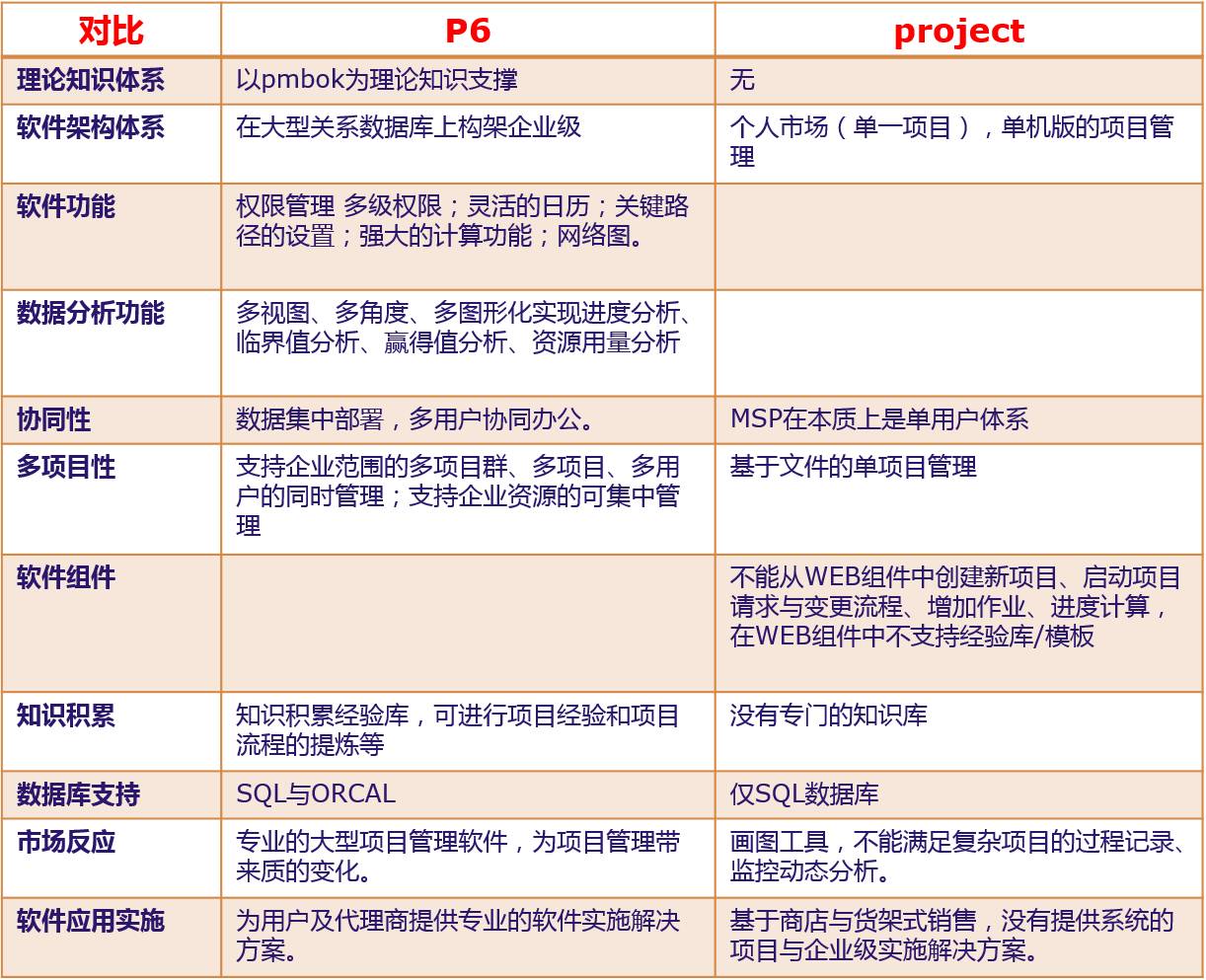 | 对比 | P6 | project |
|---|---|---|
| 理论知识体系 | 以pmbok为理论知识支撑 | 无 |
| 软件架构体系 | 在大型关系数据库上构架企业级 | 个人市场（单一项目），单机版的项目管理 |
| 软件功能 | 权限管理 多级权限；灵活的日历；关键路径的设置；强大的计算功能；网络图。 | |
| 数据分析功能 | 多视图、多角度、多图形化实现进度分析、临界值分析、赢得值分析、资源用量分析 | |
| 协同性 | 数据集中部署，多用户协同办公。 | MSP在本质上是单用户体系 |
| 多项目性 | 支持企业范围的多项目群、多项目、多用户的同时管理；支持企业资源的可集中管理 | 基于文件的单项目管理 |
| 软件组件 | | 不能从WEB组件中创建新项目、启动项目请求与变更流程、增加作业、进度计算，在WEB组件中不支持经验库/模板 |
| 知识积累 | 知识积累经验库，可进行项目经验和项目流程的提炼等 | 没有专门的知识库 |
| 数据库支持 | SQL与ORCAL | 仅SQL数据库 |
| 市场反应 | 专业的大型项目管理软件，为项目管理带来质的变化。 | 画图工具，不能满足复杂项目的过程记录、监控动态分析。 |
| 软件应用实施 | 为用户及代理商提供专业的软件实施解决方案。 | 基于商店与货架式销售，没有提供系统的项目与企业级实施解决方案。 |